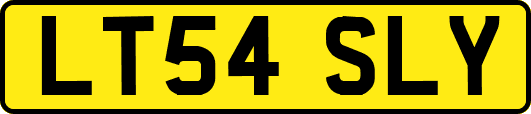 LT54 SLY